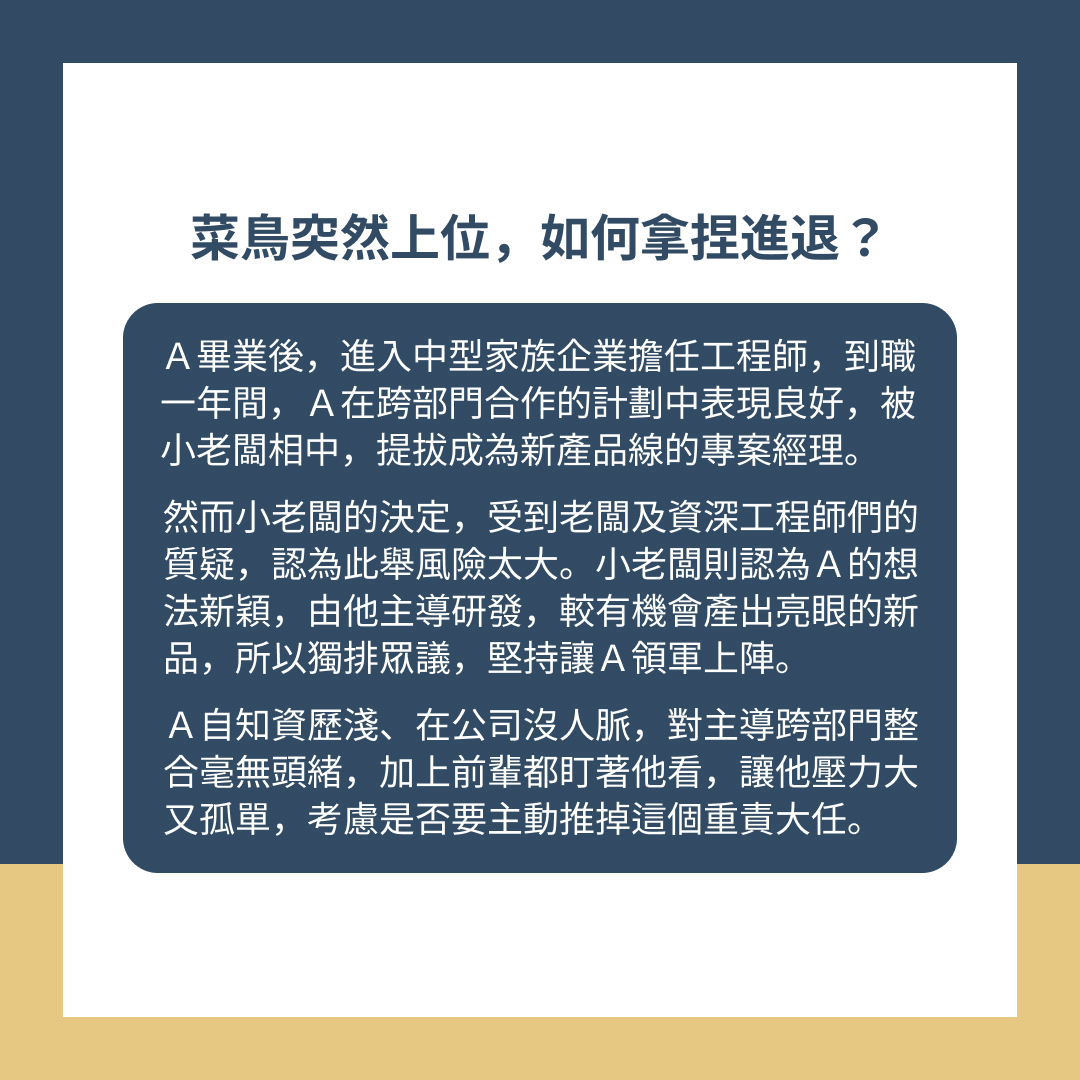 菜鳥突然上位，如何拿捏進退？

A畢業後，進入中型家族企業擔任工程師，到職一年間，A在跨部門合作的計劃中表現良好，被小老闆相中，提拔成為新產品線的專案經理。

然而小老闆的決定，受到老闆及資深工程師們的質疑，認為此舉風險太大。小老闆則認為A的想法新穎，由他主導研發，較有機會產出亮眼的新品，所以獨排眾議，堅持讓A領軍上陣。

A自知資歷淺、在公司沒人脈，對主導跨部門整合毫無頭緒，加上前輩都盯著他看，讓他壓力大又孤單，考慮是否要主動推掉這個重責大任。